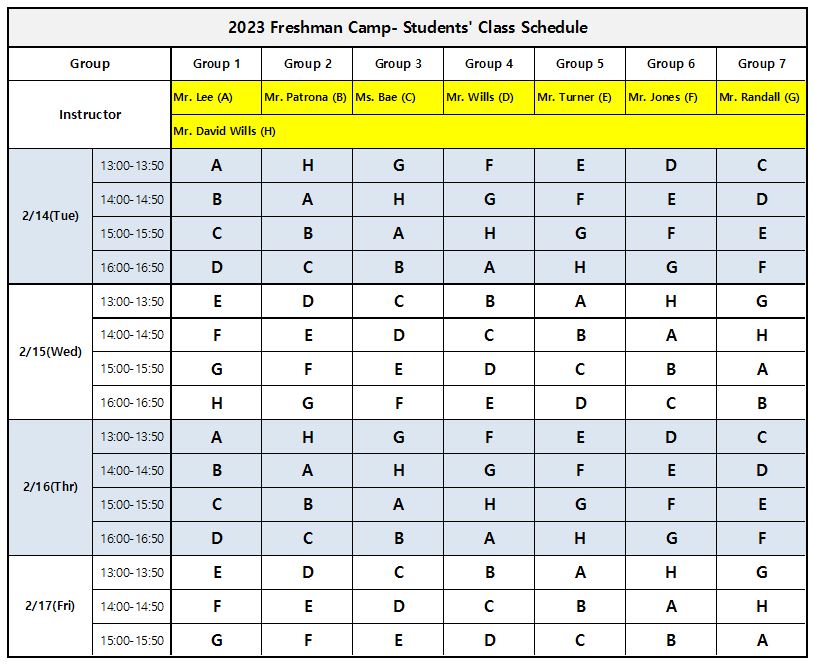 2023 Freshman Camp- Students' Class Schedule

| Group | | Group 1 | Group 2 | Group 3 | Group 4 | Group 5 | Group 6 | Group 7 |
|---|---|---|---|---|---|---|---|---|
| Instructor | | Mr. Lee (A) | Mr. Patrona (B) | Ms. Bae (C) | Mr. Wills (D) | Mr. Turner (E) | Mr. Jones (F) | Mr. Randall (G) |
| | | Mr. David Wills (H) | | | | | | |
| 2/14(Tue) | 13:00-13:50 | A | H | G | F | E | D | C |
| | 14:00-14:50 | B | A | H | G | F | E | D |
| | 15:00-15:50 | C | B | A | H | G | F | E |
| | 16:00-16:50 | D | C | B | A | H | G | F |
| 2/15(Wed) | 13:00-13:50 | E | D | C | B | A | H | G |
| | 14:00-14:50 | F | E | D | C | B | A | H |
| | 15:00-15:50 | G | F | E | D | C | B | A |
| | 16:00-16:50 | H | G | F | E | D | C | B |
| 2/16(Thr) | 13:00-13:50 | A | H | G | F | E | D | C |
| | 14:00-14:50 | B | A | H | G | F | E | D |
| | 15:00-15:50 | C | B | A | H | G | F | E |
| | 16:00-16:50 | D | C | B | A | H | G | F |
| 2/17(Fri) | 13:00-13:50 | E | D | C | B | A | H | G |
| | 14:00-14:50 | F | E | D | C | B | A | H |
| | 15:00-15:50 | G | F | E | D | C | B | A |